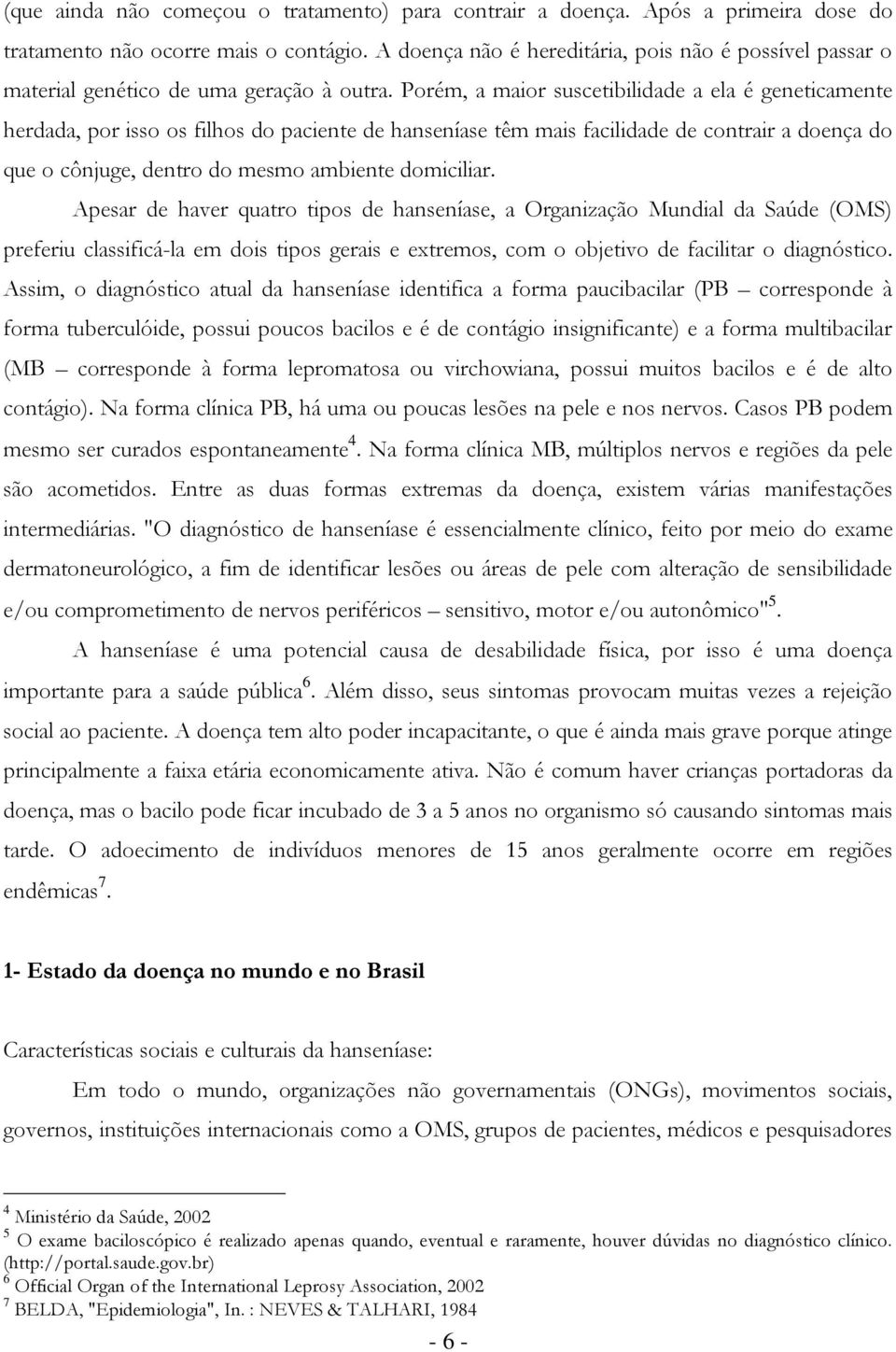 (que ainda não começou o tratamento) para contrair a doença. Após a primeira dose do tratamento não ocorre mais o contágio. A doença não é hereditária, pois não é possível passar o material genético de uma geração à outra. Porém, a maior suscetibilidade a ela é geneticamente herdada, por isso os filhos do paciente de hanseníase têm mais facilidade de contrair a doença do que o cônjuge, dentro do mesmo ambiente domiciliar.

Apesar de haver quatro tipos de hanseníase, a Organização Mundial da Saúde (OMS) preferiu classificá-la em dois tipos gerais e extremos, com o objetivo de facilitar o diagnóstico. Assim, o diagnóstico atual da hanseníase identifica a forma paucibacilar (PB – corresponde à forma tuberculóide, possui poucos bacilos e é de contágio insignificante) e a forma multibacilar (MB – corresponde à forma lepromatosa ou virchowiana, possui muitos bacilos e é de alto contágio). Na forma clínica PB, há uma ou poucas lesões na pele e nos nervos. Casos PB podem mesmo ser curados espontaneamente$^4$. Na forma clínica MB, múltiplos nervos e regiões da pele são acometidos. Entre as duas formas extremas da doença, existem várias manifestações intermediárias. "O diagnóstico de hanseníase é essencialmente clínico, feito por meio do exame dermatoneurológico, a fim de identificar lesões ou áreas de pele com alteração de sensibilidade e/ou comprometimento de nervos periféricos – sensitivo, motor e/ou autonômico"$^5$.

A hanseníase é uma potencial causa de desabilidade física, por isso é uma doença importante para a saúde pública$^6$. Além disso, seus sintomas provocam muitas vezes a rejeição social ao paciente. A doença tem alto poder incapacitante, o que é ainda mais grave porque atinge principalmente a faixa etária economicamente ativa. Não é comum haver crianças portadoras da doença, mas o bacilo pode ficar incubado de 3 a 5 anos no organismo só causando sintomas mais tarde. O adoecimento de indivíduos menores de 15 anos geralmente ocorre em regiões endêmicas$^7$.

1- Estado da doença no mundo e no Brasil

Características sociais e culturais da hanseníase:

Em todo o mundo, organizações não governamentais (ONGs), movimentos sociais, governos, instituições internacionais como a OMS, grupos de pacientes, médicos e pesquisadores

$^4$ Ministério da Saúde, 2002
$^5$ O exame baciloscópico é realizado apenas quando, eventual e raramente, houver dúvidas no diagnóstico clínico. (http://portal.saude.gov.br)
$^6$ Official Organ of the International Leprosy Association, 2002
$^7$ BELDA, "Epidemiologia", In. : NEVES & TALHARI, 1984

- 6 -